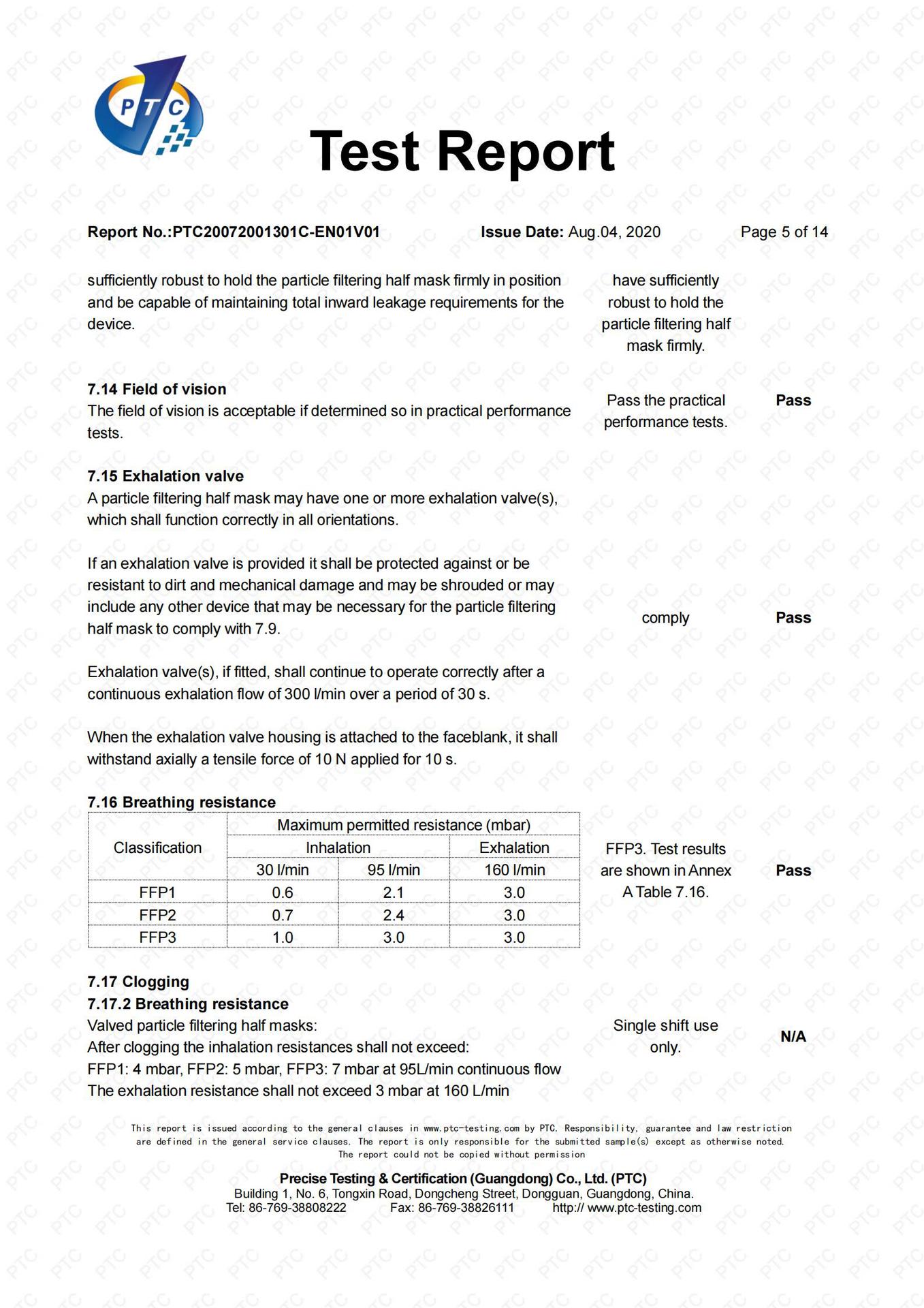 PTC

Test Report

Report No.:PTC20072001301C-EN01V01 Issue Date: Aug.04, 2020 Page 5 of 14

sufficiently robust to hold the particle filtering half mask firmly in position and be capable of maintaining total inward leakage requirements for the device.

have sufficiently robust to hold the particle filtering half mask firmly.

7.14 Field of vision
The field of vision is acceptable if determined so in practical performance tests.

Pass the practical performance tests.

Pass

7.15 Exhalation valve
A particle filtering half mask may have one or more exhalation valve(s), which shall function correctly in all orientations.

If an exhalation valve is provided it shall be protected against or be resistant to dirt and mechanical damage and may be shrouded or may include any other device that may be necessary for the particle filtering half mask to comply with 7.9.

Exhalation valve(s), if fitted, shall continue to operate correctly after a continuous exhalation flow of 300 l/min over a period of 30 s.

When the exhalation valve housing is attached to the faceblank, it shall withstand axially a tensile force of 10 N applied for 10 s.

comply

Pass

7.16 Breathing resistance

| Classification | Maximum permitted resistance (mbar) | | |
|---|---|---|---|
| | Inhalation | | Exhalation |
| | 30 l/min | 95 l/min | 160 l/min |
| FFP1 | 0.6 | 2.1 | 3.0 |
| FFP2 | 0.7 | 2.4 | 3.0 |
| FFP3 | 1.0 | 3.0 | 3.0 |

FFP3. Test results are shown in Annex A Table 7.16.

Pass

7.17 Clogging
7.17.2 Breathing resistance
Valved particle filtering half masks:
After clogging the inhalation resistances shall not exceed:
FFP1: 4 mbar, FFP2: 5 mbar, FFP3: 7 mbar at 95L/min continuous flow
The exhalation resistance shall not exceed 3 mbar at 160 L/min

Single shift use only.

N/A

This report is issued according to the general clauses in www.ptc-testing.com by PTC. Responsibility, guarantee and law restriction are defined in the general service clauses. The report is only responsible for the submitted sample(s) except as otherwise noted. The report could not be copied without permission

Precise Testing & Certification (Guangdong) Co., Ltd. (PTC)
Building 1, No. 6, Tongxin Road, Dongcheng Street, Dongguan, Guangdong, China.
Tel: 86-769-38808222 Fax: 86-769-38826111 http:// www.ptc-testing.com